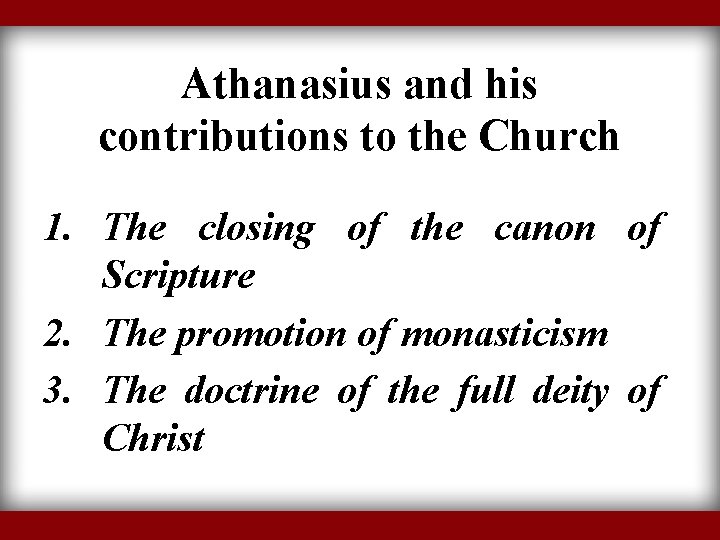 Athanasius and his contributions to the Church

1. The closing of the canon of Scripture
2. The promotion of monasticism
3. The doctrine of the full deity of Christ